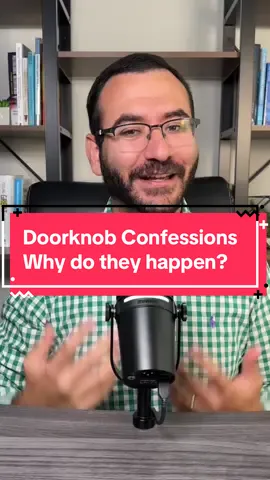 Doorknob Confessions
Why do they happen?